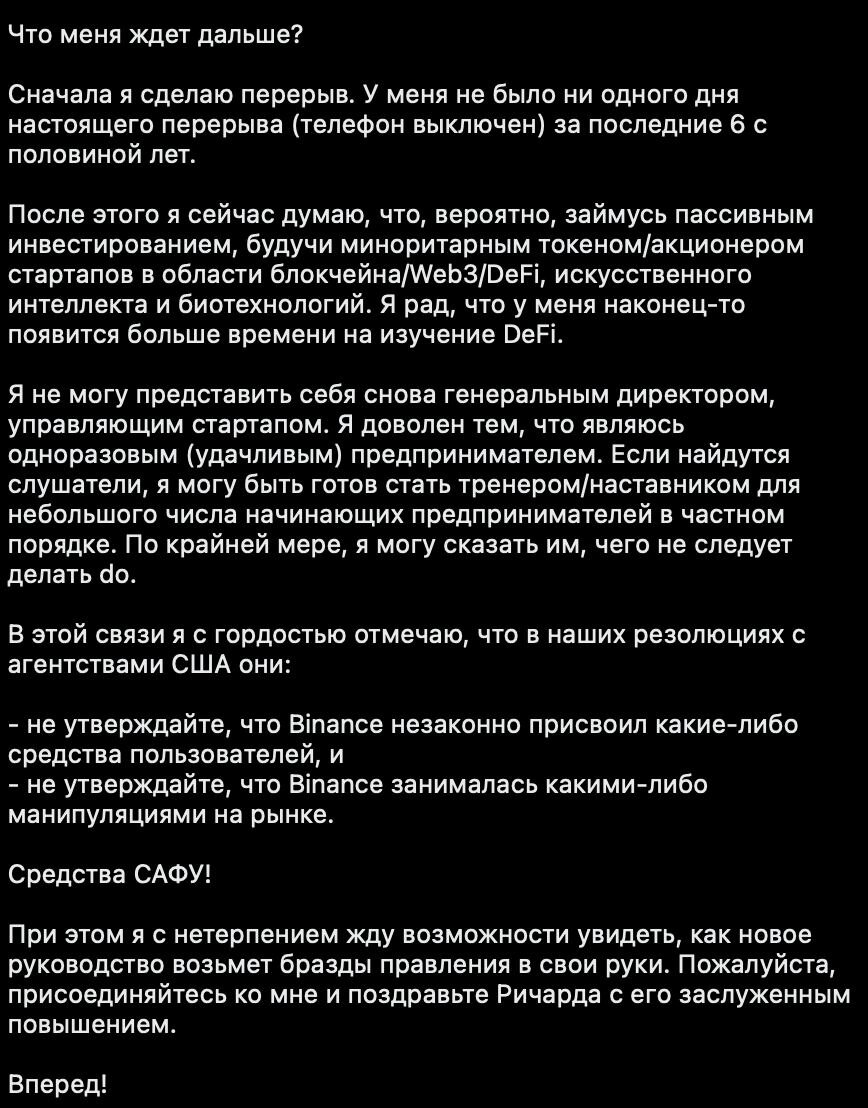 Что меня ждет дальше?

Сначала я сделаю перерыв. У меня не было ни одного дня настоящего перерыва (телефон выключен) за последние 6 с половиной лет.

После этого я сейчас думаю, что, вероятно, займусь пассивным инвестированием, будучи миноритарным токеном/акционером стартапов в области блокчейна/Web3/DeFi, искусственного интеллекта и биотехнологий. Я рад, что у меня наконец-то появится больше времени на изучение DeFi.

Я не могу представить себя снова генеральным директором, управляющим стартапом. Я доволен тем, что являюсь одноразовым (удачливым) предпринимателем. Если найдутся слушатели, я могу быть готов стать тренером/наставником для небольшого числа начинающих предпринимателей в частном порядке. По крайней мере, я могу сказать им, чего не следует делать do.

В этой связи я с гордостью отмечаю, что в наших резолюциях с агентствами США они:

- не утверждайте, что Binance незаконно присвоил какие-либо средства пользователей, и
- не утверждайте, что Binance занималась какими-либо манипуляциями на рынке.

Средства САФУ!

При этом я с нетерпением жду возможности увидеть, как новое руководство возьмет бразды правления в свои руки. Пожалуйста, присоединяйтесь ко мне и поздравьте Ричарда с его заслуженным повышением.

Вперед!